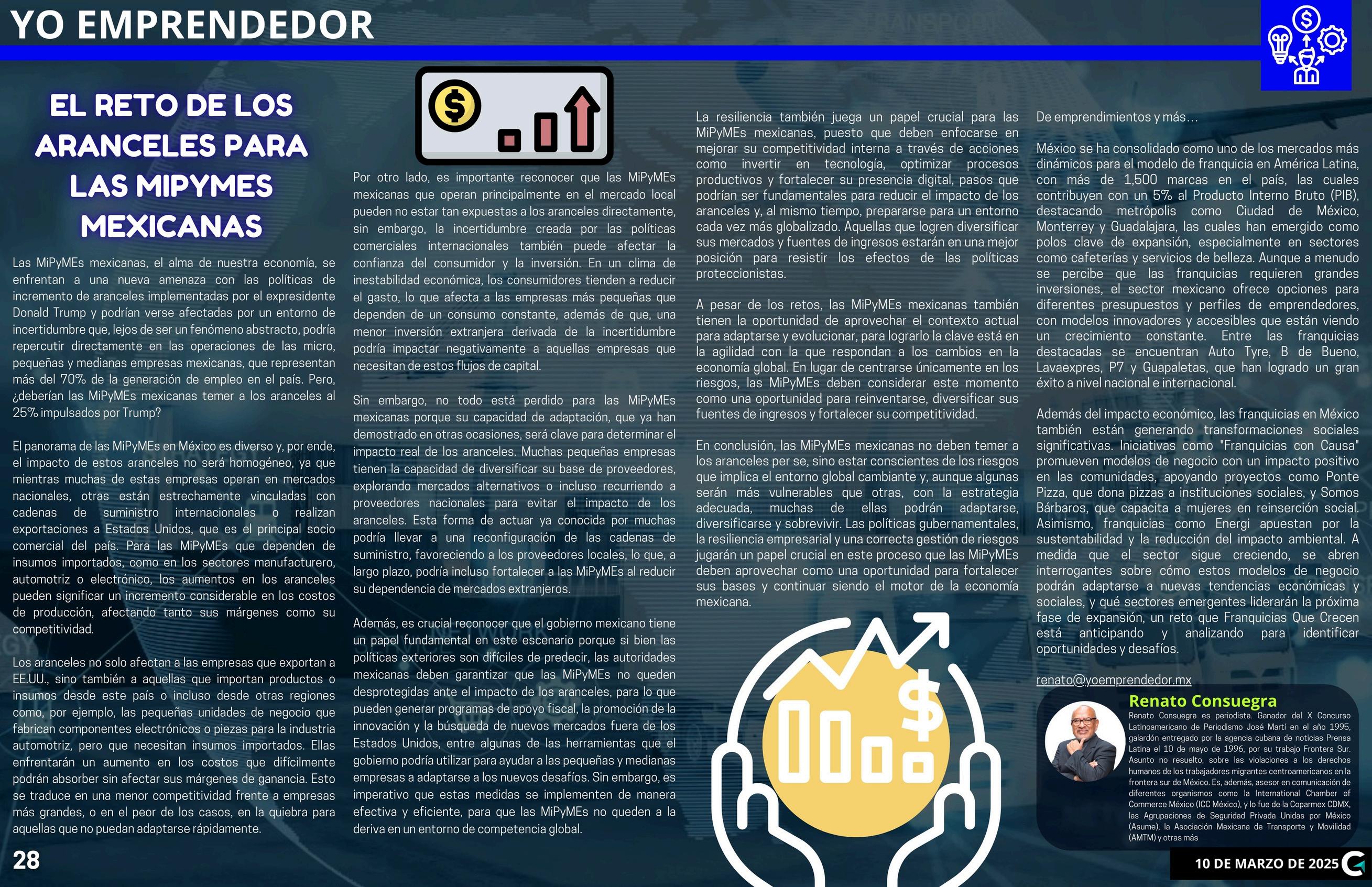 YO EMPRENDEDOR

EL RETO DE LOS ARANCELES PARA LAS MIPYMES MEXICANAS

Las MiPyMEs mexicanas, el alma de nuestra economía, se enfrentan a una nueva amenaza con las políticas de incremento de aranceles implementadas por el expresidente Donald Trump y podrían verse afectadas por un entorno de incertidumbre que, lejos de ser un fenómeno abstracto, podría repercutir directamente en las operaciones de las micro, pequeñas y medianas empresas mexicanas, que representan más del 70% de la generación de empleo en el país. Pero, ¿deberían las MiPyMEs mexicanas temer a los aranceles al 25% impulsados por Trump?

El panorama de las MiPyMEs en México es diverso y, por ende, el impacto de estos aranceles no será homogéneo, ya que mientras muchas de estas empresas operan en mercados nacionales, otras están estrechamente vinculadas con cadenas de suministro internacionales o realizan exportaciones a Estados Unidos, que es el principal socio comercial del país. Para las MiPyMEs que dependen de insumos importados, como en los sectores manufacturero, automotriz o electrónico, los aumentos en los aranceles pueden significar un incremento considerable en los costos de producción, afectando tanto sus márgenes como su competitividad.

Los aranceles no solo afectan a las empresas que exportan a EE.UU., sino también a aquellas que importan productos o insumos desde este país o incluso desde otras regiones como, por ejemplo, las pequeñas unidades de negocio que fabrican componentes electrónicos o piezas para la industria automotriz, pero que necesitan insumos importados. Ellas enfrentarán un aumento en los costos que difícilmente podrán absorber sin afectar sus márgenes de ganancia. Esto se traduce en una menor competitividad frente a empresas más grandes, o en el peor de los casos, en la quiebra para aquellas que no puedan adaptarse rápidamente.

Por otro lado, es importante reconocer que las MiPyMEs mexicanas que operan principalmente en el mercado local pueden no estar tan expuestas a los aranceles directamente, sin embargo, la incertidumbre creada por las políticas comerciales internacionales también puede afectar la confianza del consumidor y la inversión. En un clima de inestabilidad económica, los consumidores tienden a reducir el gasto, lo que afecta a las empresas más pequeñas que dependen de un consumo constante, además de que, una menor inversión extranjera derivada de la incertidumbre podría impactar negativamente a aquellas empresas que necesitan de estos flujos de capital.

Sin embargo, no todo está perdido para las MiPyMEs mexicanas porque su capacidad de adaptación, que ya han demostrado en otras ocasiones, será clave para determinar el impacto real de los aranceles. Muchas pequeñas empresas tienen la capacidad de diversificar su base de proveedores, explorando mercados alternativos o incluso recurriendo a proveedores nacionales para evitar el impacto de los aranceles. Esta forma de actuar ya conocida por muchas podría llevar a una reconfiguración de las cadenas de suministro, favoreciendo a los proveedores locales, lo que, a largo plazo, podría incluso fortalecer a las MiPyMEs al reducir su dependencia de mercados extranjeros.

Además, es crucial reconocer que el gobierno mexicano tiene un papel fundamental en este escenario porque si bien las políticas exteriores son difíciles de predecir, las autoridades mexicanas deben garantizar que las MiPyMEs no queden desprotegidas ante el impacto de los aranceles, para lo que pueden generar programas de apoyo fiscal, la promoción de la innovación y la búsqueda de nuevos mercados fuera de los Estados Unidos, entre algunas de las herramientas que el gobierno podría utilizar para ayudar a las pequeñas y medianas empresas a adaptarse a los nuevos desafíos. Sin embargo, es imperativo que estas medidas se implementen de manera efectiva y eficiente, para que las MiPyMEs no queden a la deriva en un entorno de competencia global.

La resiliencia también juega un papel crucial para las MiPyMEs mexicanas, puesto que deben enfocarse en mejorar su competitividad interna a través de acciones como invertir en tecnología, optimizar procesos productivos y fortalecer su presencia digital, pasos que podrían ser fundamentales para reducir el impacto de los aranceles y, al mismo tiempo, prepararse para un entorno cada vez más globalizado. Aquellas que logren diversificar sus mercados y fuentes de ingresos estarán en una mejor posición para resistir los efectos de las políticas proteccionistas.

A pesar de los retos, las MiPyMEs mexicanas también tienen la oportunidad de aprovechar el contexto actual para adaptarse y evolucionar, para lograrlo la clave está en la agilidad con la que respondan a los cambios en la economía global. En lugar de centrarse únicamente en los riesgos, las MiPyMEs deben considerar este momento como una oportunidad para reinventarse, diversificar sus fuentes de ingresos y fortalecer su competitividad.

En conclusión, las MiPyMEs mexicanas no deben temer a los aranceles per se, sino estar conscientes de los riesgos que implica el entorno global cambiante y, aunque algunas serán más vulnerables que otras, con la estrategia adecuada, muchas de ellas podrán adaptarse, diversificarse y sobrevivir. Las políticas gubernamentales, la resiliencia empresarial y una correcta gestión de riesgos jugarán un papel crucial en este proceso que las MiPyMEs deben aprovechar como una oportunidad para fortalecer sus bases y continuar siendo el motor de la economía mexicana.

De emprendimientos y más…

México se ha consolidado como uno de los mercados más dinámicos para el modelo de franquicia en América Latina, con más de 1,500 marcas en el país, las cuales contribuyen con un 5% al Producto Interno Bruto (PIB), destacando metrópolis como Ciudad de México, Monterrey y Guadalajara, las cuales han emergido como polos clave de expansión, especialmente en sectores como cafeterías y servicios de belleza. Aunque a menudo se percibe que las franquicias requieren grandes inversiones, el sector mexicano ofrece opciones para diferentes presupuestos y perfiles de emprendedores, con modelos innovadores y accesibles que están viendo un crecimiento constante. Entre las franquicias destacadas se encuentran Auto Tyre, B de Bueno, Lavaexpres, P7 y Guapaletas, que han logrado un gran éxito a nivel nacional e internacional.

Además del impacto económico, las franquicias en México también están generando transformaciones sociales significativas. Iniciativas como "Franquicias con Causa" promueven modelos de negocio con un impacto positivo en las comunidades, apoyando proyectos como Ponte Pizza, que dona pizzas a instituciones sociales, y Somos Bárbaros, que capacita a mujeres en reinserción social. Asimismo, franquicias como Energi apuestan por la sustentabilidad y la reducción del impacto ambiental. A medida que el sector sigue creciendo, se abren interrogantes sobre cómo estos modelos de negocio podrán adaptarse a nuevas tendencias económicas y sociales, y qué sectores emergentes liderarán la próxima fase de expansión, un reto que Franquicias Que Crecen está anticipando y analizando para identificar oportunidades y desafíos.

renato@yoemprendedor.mx

Renato Consuegra

Renato Consuegra es periodista. Ganador del X Concurso Latinoamericano de Periodismo José Martí en el año 1995, galardón entregado por la agencia cubana de noticias Prensa Latina el 10 de mayo de 1996, por su trabajo Frontera Sur. Asunto no resuelto, sobre las violaciones a los derechos humanos de los trabajadores migrantes centroamericanos en la frontera sur de México. Es, además, asesor en comunicación de diferentes organismos como la International Chamber of Commerce México (ICC México), y lo fue de la Coparmex CDMX, las Agrupaciones de Seguridad Privada Unidas por México (Asume), la Asociación Mexicana de Transporte y Movilidad (AMTM) y otras más

28

10 DE MARZO DE 2025